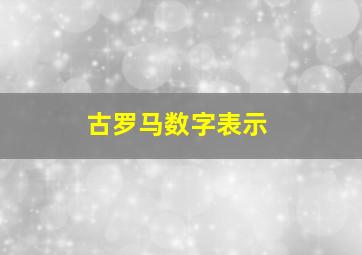 古罗马数字表示